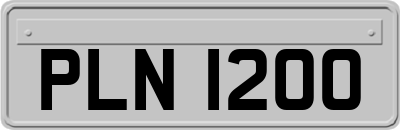 PLN 1200